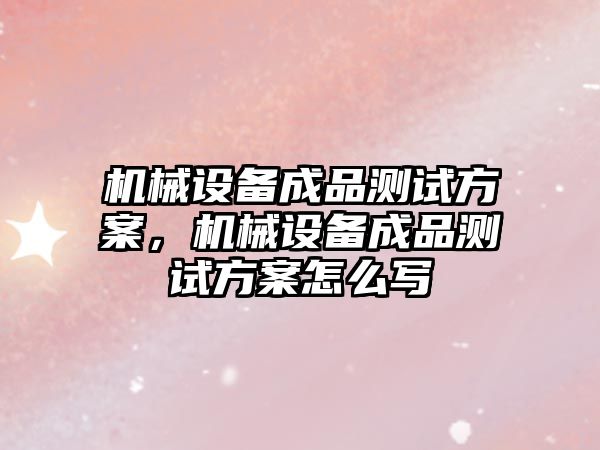 机械设备成品测试方案，机械设备成品测试方案怎么写